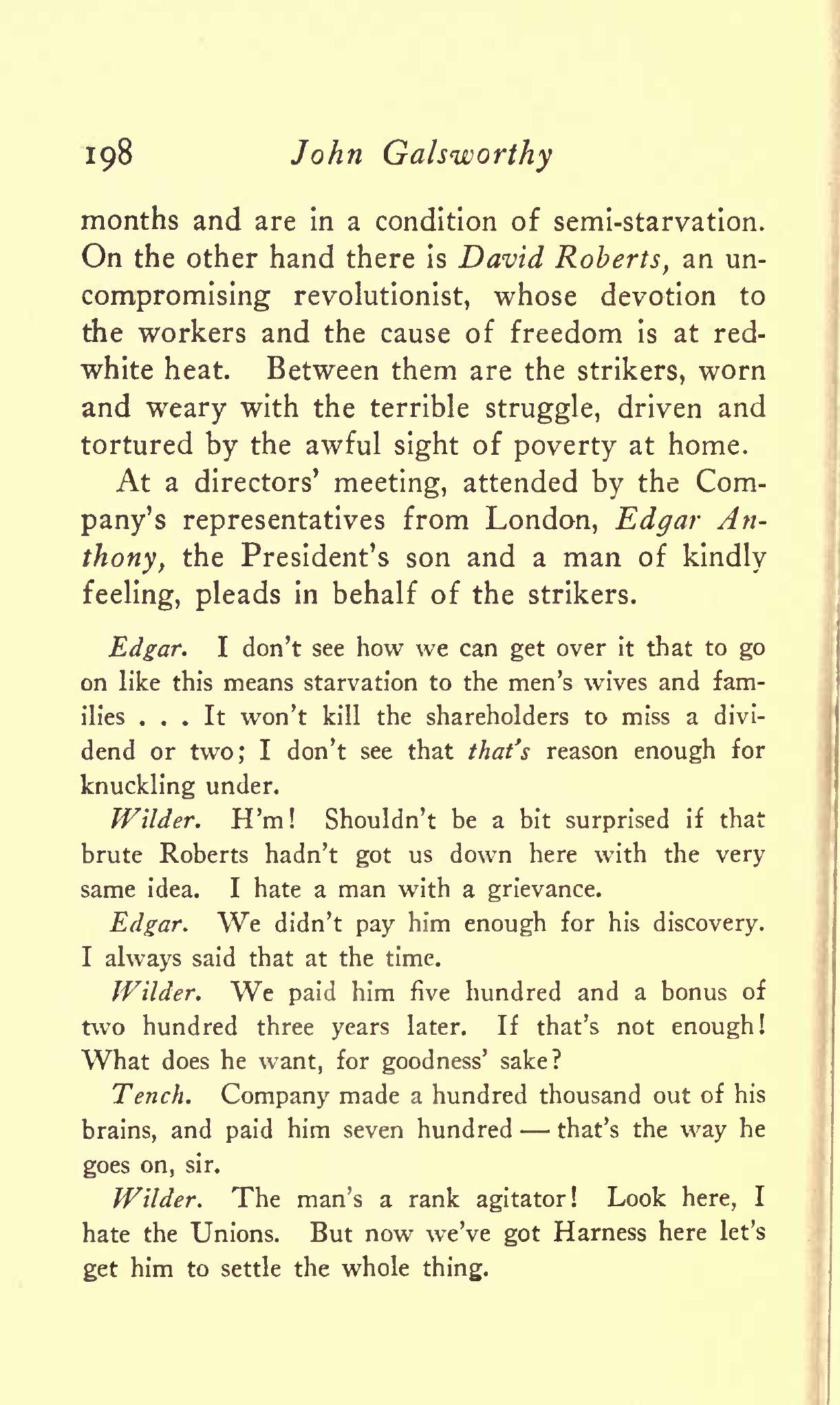 198 John Galsworthy

months and are in a condition of semi-starvation. On the other hand there is David Roberts, an uncompromising revolutionist, whose devotion to the workers and the cause of freedom is at red-white heat. Between them are the strikers, worn and weary with the terrible struggle, driven and tortured by the awful sight of poverty at home.

At a directors' meeting, attended by the Company's representatives from London, Edgar Anthony, the President's son and a man of kindly feeling, pleads in behalf of the strikers.

Edgar. I don't see how we can get over it that to go on like this means starvation to the men's wives and families . . . It won't kill the shareholders to miss a dividend or two; I don't see that that's reason enough for knuckling under.

Wilder. H'm! Shouldn't be a bit surprised if that brute Roberts hadn't got us down here with the very same idea. I hate a man with a grievance.

Edgar. We didn't pay him enough for his discovery. I always said that at the time.

Wilder. We paid him five hundred and a bonus of two hundred three years later. If that's not enough! What does he want, for goodness' sake?

Tench. Company made a hundred thousand out of his brains, and paid him seven hundred — that's the way he goes on, sir.

Wilder. The man's a rank agitator! Look here, I hate the Unions. But now we've got Harness here let's get him to settle the whole thing.